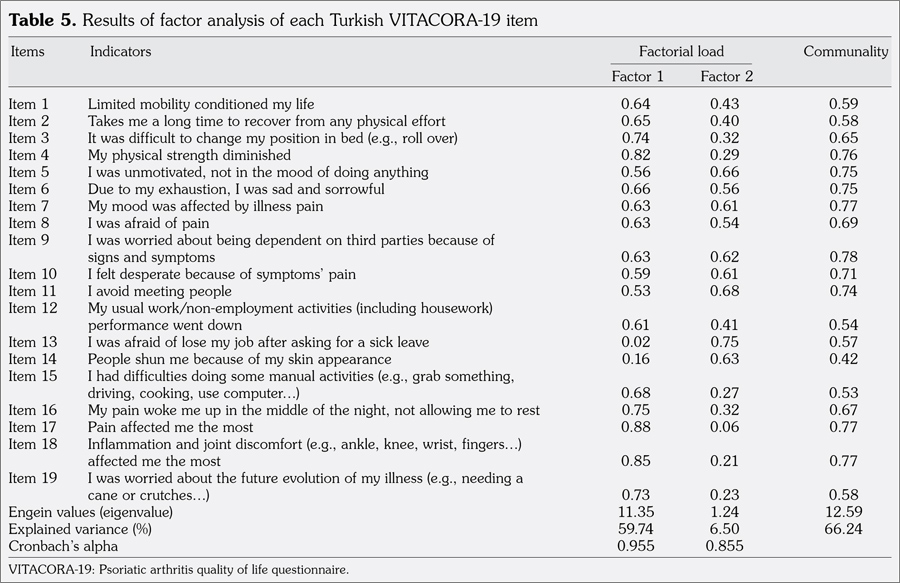 **Table 5.** Results of factor analysis of each Turkish VITACORA-19 item

| Items | Indicators | Factorial load Factor 1 | Factorial load Factor 2 | Communality |
|---|---|---|---|---|
| Item 1 | Limited mobility conditioned my life | 0.64 | 0.43 | 0.59 |
| Item 2 | Takes me a long time to recover from any physical effort | 0.65 | 0.40 | 0.58 |
| Item 3 | It was difficult to change my position in bed (e.g., roll over) | 0.74 | 0.32 | 0.65 |
| Item 4 | My physical strength diminished | 0.82 | 0.29 | 0.76 |
| Item 5 | I was unmotivated, not in the mood of doing anything | 0.56 | 0.66 | 0.75 |
| Item 6 | Due to my exhaustion, I was sad and sorrowful | 0.66 | 0.56 | 0.75 |
| Item 7 | My mood was affected by illness pain | 0.63 | 0.61 | 0.77 |
| Item 8 | I was afraid of pain | 0.63 | 0.54 | 0.69 |
| Item 9 | I was worried about being dependent on third parties because of signs and symptoms | 0.63 | 0.62 | 0.78 |
| Item 10 | I felt desperate because of symptoms' pain | 0.59 | 0.61 | 0.71 |
| Item 11 | I avoid meeting people | 0.53 | 0.68 | 0.74 |
| Item 12 | My usual work/non-employment activities (including housework) performance went down | 0.61 | 0.41 | 0.54 |
| Item 13 | I was afraid of lose my job after asking for a sick leave | 0.02 | 0.75 | 0.57 |
| Item 14 | People shun me because of my skin appearance | 0.16 | 0.63 | 0.42 |
| Item 15 | I had difficulties doing some manual activities (e.g., grab something, driving, cooking, use computer…) | 0.68 | 0.27 | 0.53 |
| Item 16 | My pain woke me up in the middle of the night, not allowing me to rest | 0.75 | 0.32 | 0.67 |
| Item 17 | Pain affected me the most | 0.88 | 0.06 | 0.77 |
| Item 18 | Inflammation and joint discomfort (e.g., ankle, knee, wrist, fingers…) affected me the most | 0.85 | 0.21 | 0.77 |
| Item 19 | I was worried about the future evolution of my illness (e.g., needing a cane or crutches…) | 0.73 | 0.23 | 0.58 |
| Engein values (eigenvalue) | | 11.35 | 1.24 | 12.59 |
| Explained variance (%) | | 59.74 | 6.50 | 66.24 |
| Cronbach's alpha | | 0.955 | 0.855 | |

VITACORA-19: Psoriatic arthritis quality of life questionnaire.